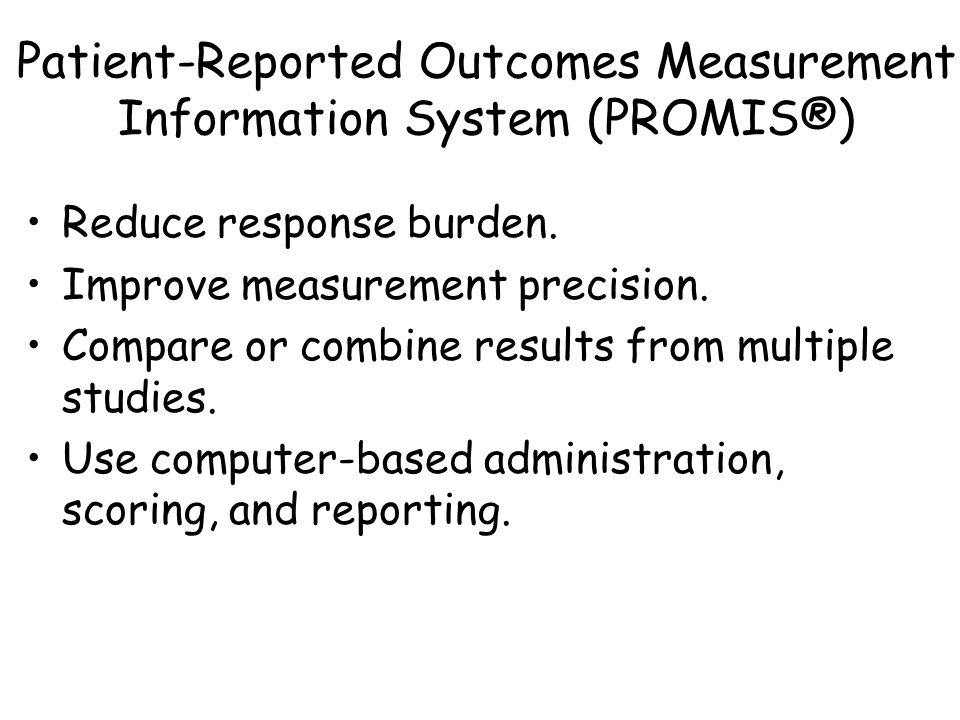 Patient-Reported Outcomes Measurement Information System (PROMIS®)

• Reduce response burden.
• Improve measurement precision.
• Compare or combine results from multiple studies.
• Use computer-based administration, scoring, and reporting.